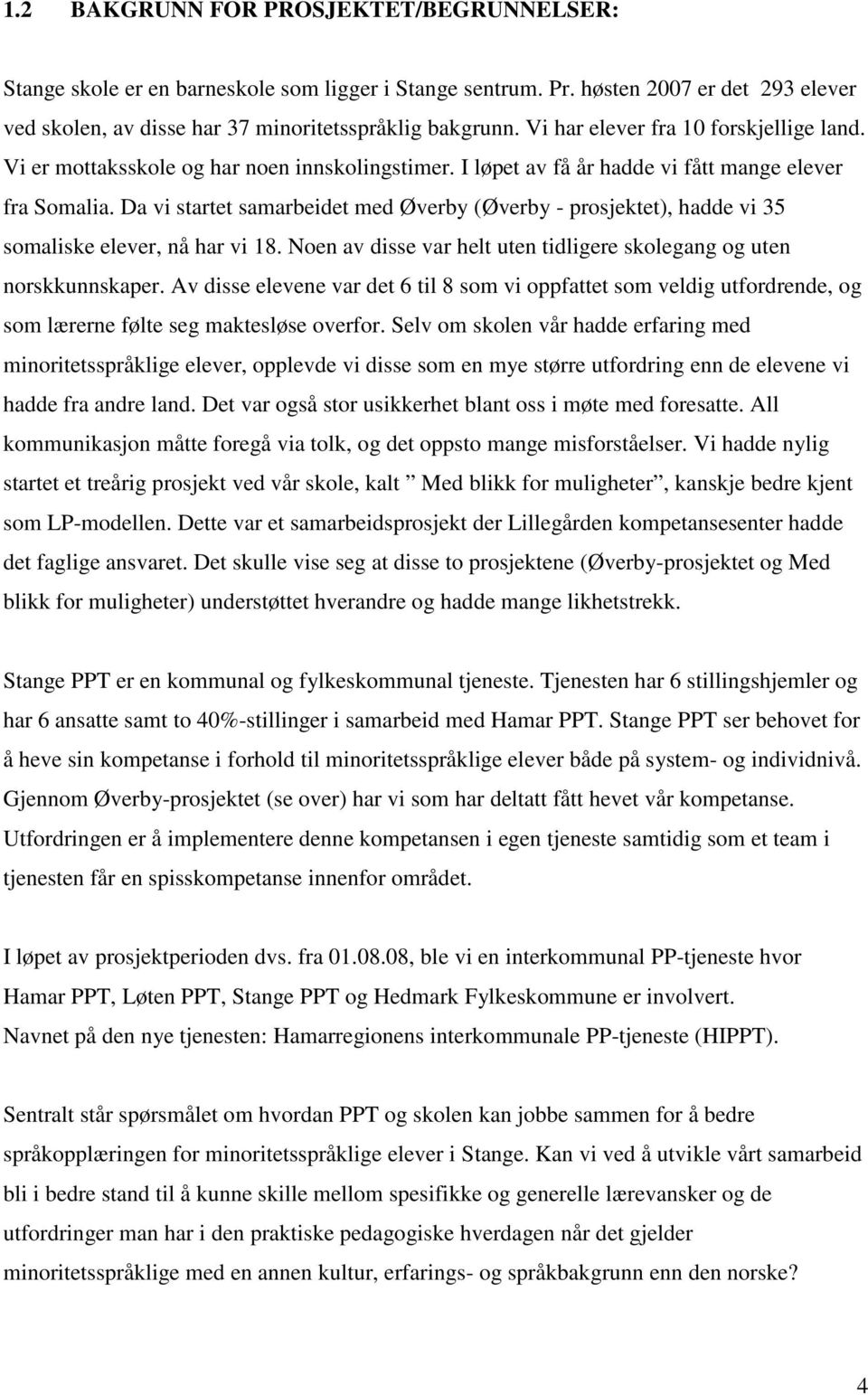 1.2 BAKGRUNN FOR PROSJEKTET/BEGRUNNELSER:

Stange skole er en barneskole som ligger i Stange sentrum. Pr. høsten 2007 er det 293 elever ved skolen, av disse har 37 minoritetsspråklig bakgrunn. Vi har elever fra 10 forskjellige land. Vi er mottaksskole og har noen innskolingstimer. I løpet av få år hadde vi fått mange elever fra Somalia. Da vi startet samarbeidet med Øverby (Øverby - prosjektet), hadde vi 35 somaliske elever, nå har vi 18. Noen av disse var helt uten tidligere skolegang og uten norskkunnskaper. Av disse elevene var det 6 til 8 som vi oppfattet som veldig utfordrende, og som lærerne følte seg maktesløse overfor. Selv om skolen vår hadde erfaring med minoritetsspråklige elever, opplevde vi disse som en mye større utfordring enn de elevene vi hadde fra andre land. Det var også stor usikkerhet blant oss i møte med foresatte. All kommunikasjon måtte foregå via tolk, og det oppsto mange misforståelser. Vi hadde nylig startet et treårig prosjekt ved vår skole, kalt ” Med blikk for muligheter”, kanskje bedre kjent som LP-modellen. Dette var et samarbeidsprosjekt der Lillegården kompetansesenter hadde det faglige ansvaret. Det skulle vise seg at disse to prosjektene (Øverby-prosjektet og Med blikk for muligheter) understøttet hverandre og hadde mange likhetstrekk.

Stange PPT er en kommunal og fylkeskommunal tjeneste. Tjenesten har 6 stillingshjemler og har 6 ansatte samt to 40%-stillinger i samarbeid med Hamar PPT. Stange PPT ser behovet for å heve sin kompetanse i forhold til minoritetsspråklige elever både på system- og individnivå. Gjennom Øverby-prosjektet (se over) har vi som har deltatt fått hevet vår kompetanse. Utfordringen er å implementere denne kompetansen i egen tjeneste samtidig som et team i tjenesten får en spisskompetanse innenfor området.

I løpet av prosjektperioden dvs. fra 01.08.08, ble vi en interkommunal PP-tjeneste hvor Hamar PPT, Løten PPT, Stange PPT og Hedmark Fylkeskommune er involvert.
Navnet på den nye tjenesten: Hamarregionens interkommunale PP-tjeneste (HIPPT).

Sentralt står spørsmålet om hvordan PPT og skolen kan jobbe sammen for å bedre språkopplæringen for minoritetsspråklige elever i Stange. Kan vi ved å utvikle vårt samarbeid bli i bedre stand til å kunne skille mellom spesifikke og generelle lærevansker og de utfordringer man har i den praktiske pedagogiske hverdagen når det gjelder minoritetsspråklige med en annen kultur, erfarings- og språkbakgrunn enn den norske?

4